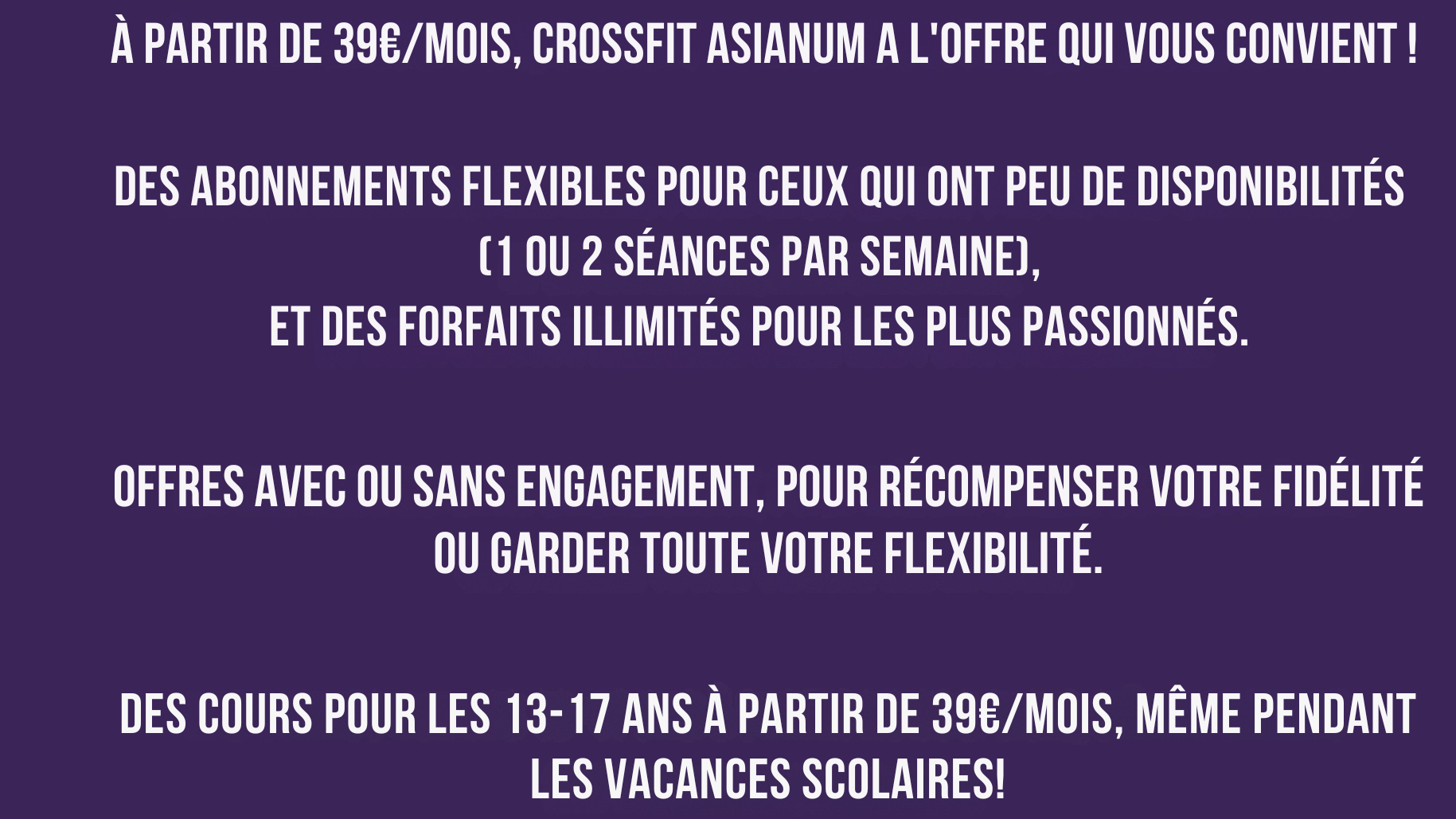 À PARTIR DE 39€/MOIS, CROSSFIT ASIANUM A L'OFFRE QUI VOUS CONVIENT !

DES ABONNEMENTS FLEXIBLES POUR CEUX QUI ONT PEU DE DISPONIBILITÉS (1 OU 2 SÉANCES PAR SEMAINE),
ET DES FORFAITS ILLIMITÉS POUR LES PLUS PASSIONNÉS.

OFFRES AVEC OU SANS ENGAGEMENT, POUR RÉCOMPENSER VOTRE FIDÉLITÉ OU GARDER TOUTE VOTRE FLEXIBILITÉ.

DES COURS POUR LES 13-17 ANS À PARTIR DE 39€/MOIS, MÊME PENDANT LES VACANCES SCOLAIRES!